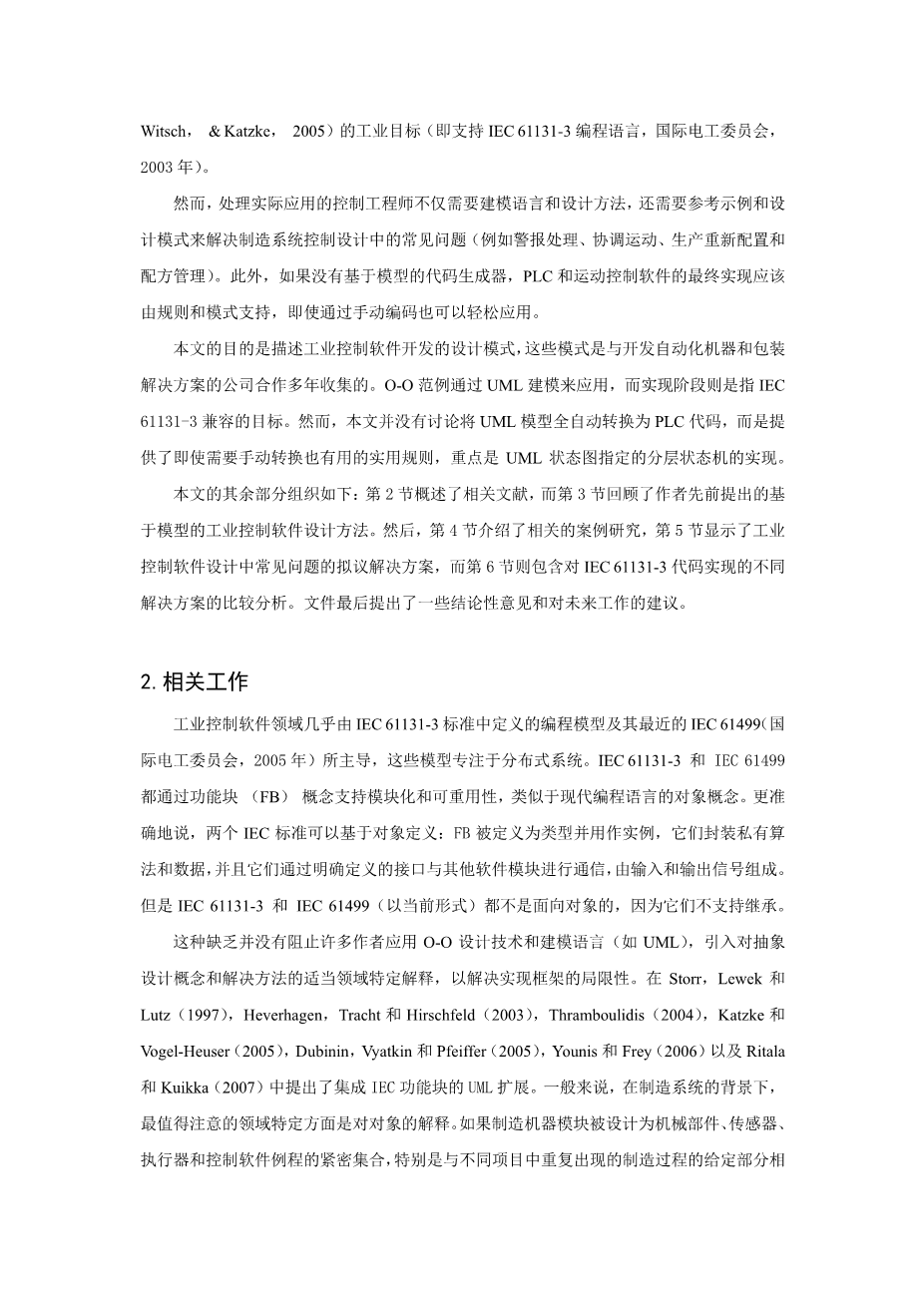 Witsch， & Katzke， 2005）的工业目标（即支持 IEC 61131-3 编程语言，国际电工委员会，2003 年）。

然而，处理实际应用的控制工程师不仅需要建模语言和设计方法，还需要参考示例和设计模式来解决制造系统控制设计中的常见问题（例如警报处理、协调运动、生产重新配置和配方管理）。此外，如果没有基于模型的代码生成器，PLC 和运动控制软件的最终实现应该由规则和模式支持，即使通过手动编码也可以轻松应用。

本文的目的是描述工业控制软件开发的设计模式，这些模式是与开发自动化机器和包装解决方案的公司合作多年收集的。O-O 范例通过 UML 建模来应用，而实现阶段则是指 IEC 61131-3 兼容的目标。然而，本文并没有讨论将 UML 模型全自动转换为 PLC 代码，而是提供了即使需要手动转换也有用的实用规则，重点是 UML 状态图指定的分层状态机的实现。

本文的其余部分组织如下：第 2 节概述了相关文献，而第 3 节回顾了作者先前提出的基于模型的工业控制软件设计方法。然后，第 4 节介绍了相关的案例研究，第 5 节显示了工业控制软件设计中常见问题的拟议解决方案，而第 6 节则包含对 IEC 61131-3 代码实现的不同解决方案的比较分析。文件最后提出了一些结论性意见和对未来工作的建议。

2. 相关工作

工业控制软件领域几乎由 IEC 61131-3 标准中定义的编程模型及其最近的 IEC 61499（国际电工委员会，2005 年）所主导，这些模型专注于分布式系统。IEC 61131-3 和 IEC 61499 都通过功能块 （FB） 概念支持模块化和可重用性，类似于现代编程语言的对象概念。更准确地说，两个 IEC 标准可以基于对象定义：FB 被定义为类型并用作实例，它们封装私有算法和数据，并且它们通过明确定义的接口与其他软件模块进行通信，由输入和输出信号组成。但是 IEC 61131-3 和 IEC 61499（以当前形式）都不是面向对象的，因为它们不支持继承。

这种缺乏并没有阻止许多作者应用 O-O 设计技术和建模语言（如 UML），引入对抽象设计概念和解决方法的适当领域特定解释，以解决实现框架的局限性。在 Storr，Lewek 和 Lutz（1997），Heverhagen，Tracht 和 Hirschfeld（2003），Thramboulidis（2004），Katzke 和 Vogel-Heuser（2005），Dubinin，Vyatkin 和 Pfeiffer（2005），Younis 和 Frey（2006）以及 Ritala 和 Kuikka（2007）中提出了集成 IEC 功能块的 UML 扩展。一般来说，在制造系统的背景下，最值得注意的领域特定方面是对对象的解释。如果制造机器模块被设计为机械部件、传感器、执行器和控制软件例程的紧密集合，特别是与不同项目中重复出现的制造过程的给定部分相